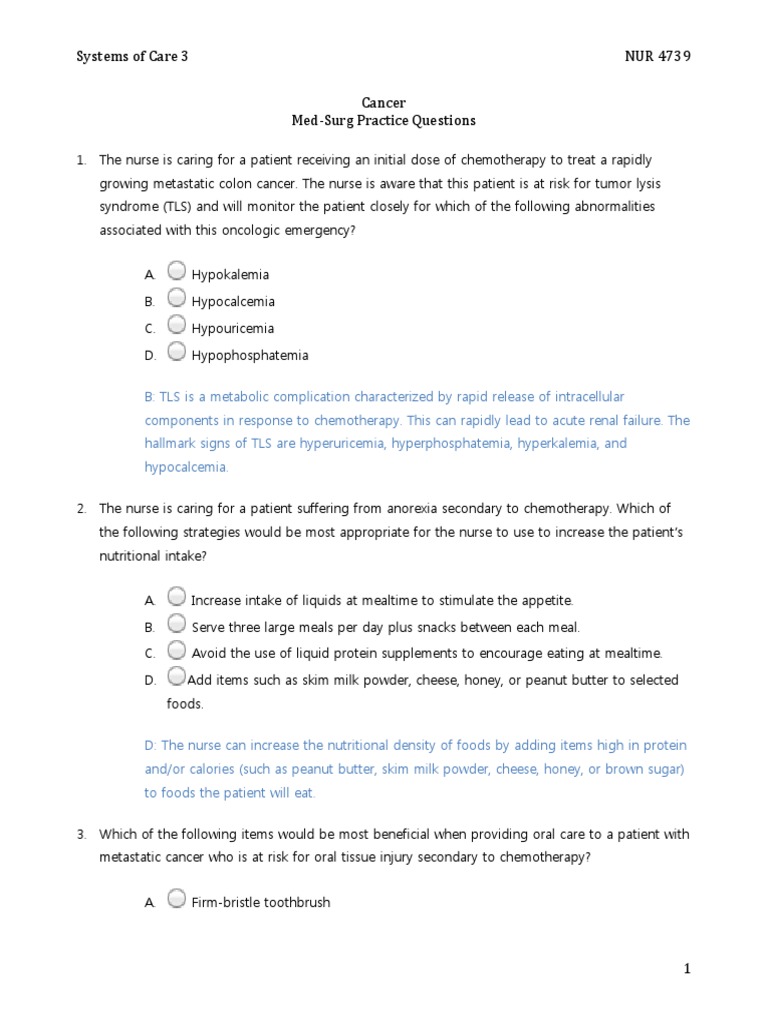 Systems of Care 3

NUR 4739

Cancer
Med-Surg Practice Questions

1. The nurse is caring for a patient receiving an initial dose of chemotherapy to treat a rapidly growing metastatic colon cancer. The nurse is aware that this patient is at risk for tumor lysis syndrome (TLS) and will monitor the patient closely for which of the following abnormalities associated with this oncologic emergency?

A. Hypokalemia
B. Hypocalcemia
C. Hypouricemia
D. Hypophosphatemia

B: TLS is a metabolic complication characterized by rapid release of intracellular components in response to chemotherapy. This can rapidly lead to acute renal failure. The hallmark signs of TLS are hyperuricemia, hyperphosphatemia, hyperkalemia, and hypocalcemia.

2. The nurse is caring for a patient suffering from anorexia secondary to chemotherapy. Which of the following strategies would be most appropriate for the nurse to use to increase the patient's nutritional intake?

A. Increase intake of liquids at mealtime to stimulate the appetite.
B. Serve three large meals per day plus snacks between each meal.
C. Avoid the use of liquid protein supplements to encourage eating at mealtime.
D. Add items such as skim milk powder, cheese, honey, or peanut butter to selected foods.

D: The nurse can increase the nutritional density of foods by adding items high in protein and/or calories (such as peanut butter, skim milk powder, cheese, honey, or brown sugar) to foods the patient will eat.

3. Which of the following items would be most beneficial when providing oral care to a patient with metastatic cancer who is at risk for oral tissue injury secondary to chemotherapy?

A. Firm-bristle toothbrush

1